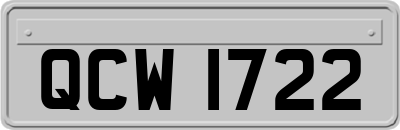 QCW 1722